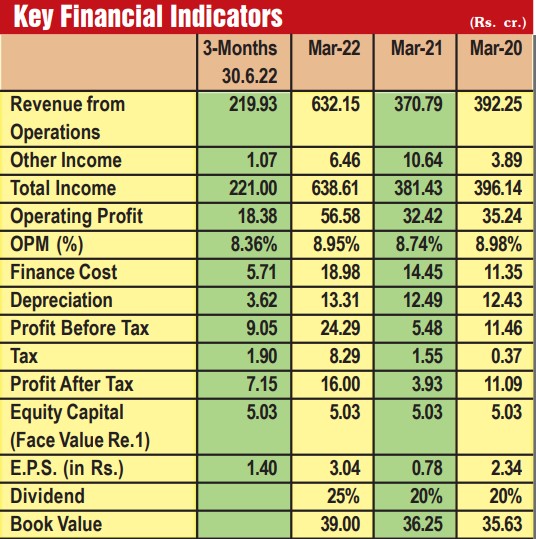 Key Financial Indicators

(Rs. cr.)

| | 3-Months 30.6.22 | Mar-22 | Mar-21 | Mar-20 |
|---|---|---|---|---|
| Revenue from Operations | 219.93 | 632.15 | 370.79 | 392.25 |
| Other Income | 1.07 | 6.46 | 10.64 | 3.89 |
| Total Income | 221.00 | 638.61 | 381.43 | 396.14 |
| Operating Profit | 18.38 | 56.58 | 32.42 | 35.24 |
| OPM (%) | 8.36% | 8.95% | 8.74% | 8.98% |
| Finance Cost | 5.71 | 18.98 | 14.45 | 11.35 |
| Depreciation | 3.62 | 13.31 | 12.49 | 12.43 |
| Profit Before Tax | 9.05 | 24.29 | 5.48 | 11.46 |
| Tax | 1.90 | 8.29 | 1.55 | 0.37 |
| Profit After Tax | 7.15 | 16.00 | 3.93 | 11.09 |
| Equity Capital (Face Value Re.1) | 5.03 | 5.03 | 5.03 | 5.03 |
| E.P.S. (in Rs.) | 1.40 | 3.04 | 0.78 | 2.34 |
| Dividend | | 25% | 20% | 20% |
| Book Value | | 39.00 | 36.25 | 35.63 |